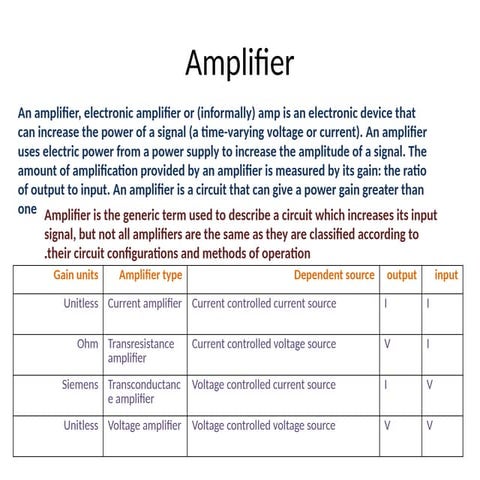 Amplifier

An amplifier, electronic amplifier or (informally) amp is an electronic device that can increase the power of a signal (a time-varying voltage or current). An amplifier uses electric power from a power supply to increase the amplitude of a signal. The amount of amplification provided by an amplifier is measured by its gain: the ratio of output to input. An amplifier is a circuit that can give a power gain greater than one

Amplifier is the generic term used to describe a circuit which increases its input signal, but not all amplifiers are the same as they are classified according to .their circuit configurations and methods of operation

| Gain units | Amplifier type | Dependent source | output | input |
|---|---|---|---|---|
| Unitless | Current amplifier | Current controlled current source | I | I |
| Ohm | Transresistance amplifier | Current controlled voltage source | V | I |
| Siemens | Transconductance amplifier | Voltage controlled current source | I | V |
| Unitless | Voltage amplifier | Voltage controlled voltage source | V | V |